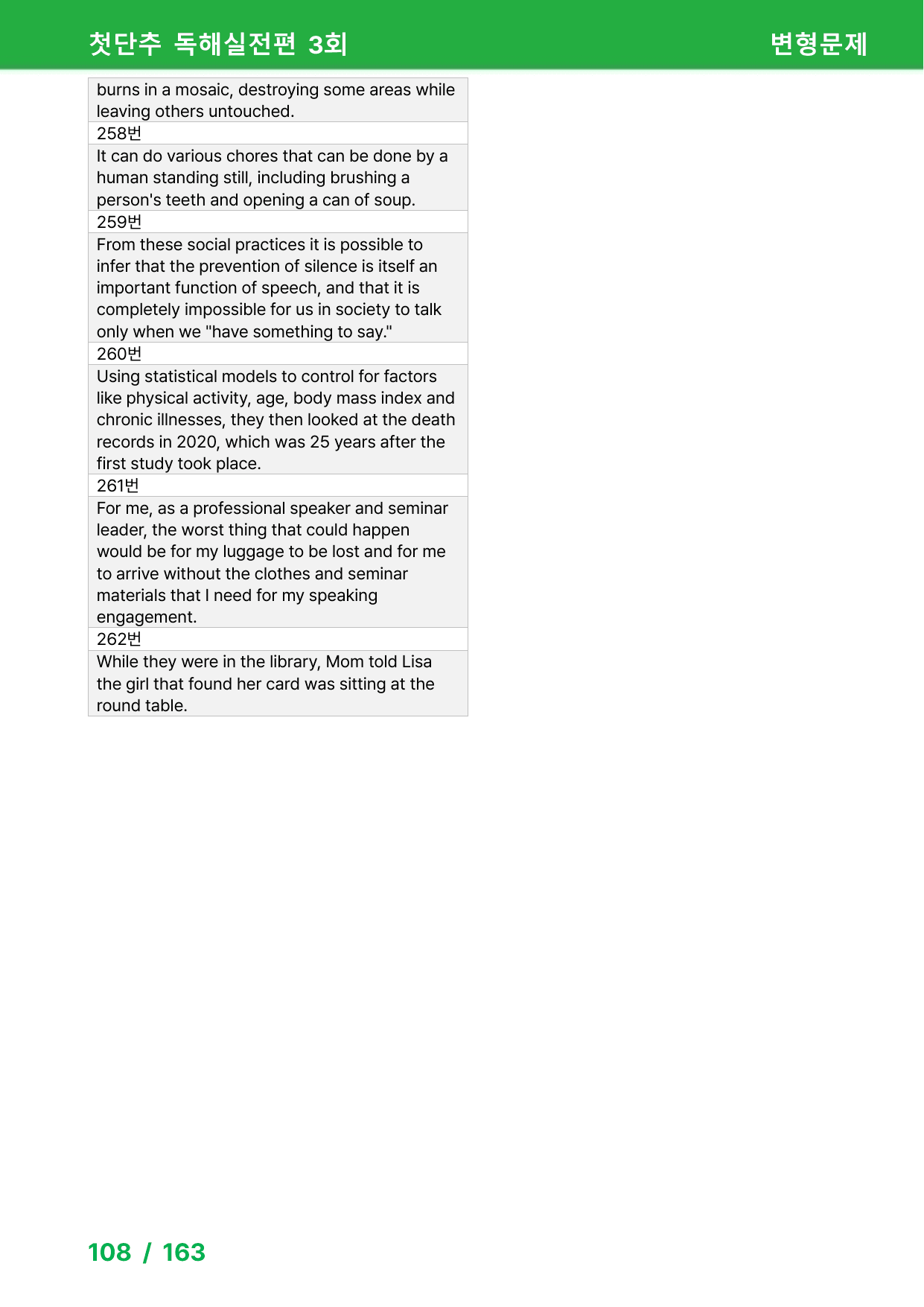 첫단추 독해실전편 3회

변형문제

burns in a mosaic, destroying some areas while leaving others untouched.

258번

It can do various chores that can be done by a human standing still, including brushing a person's teeth and opening a can of soup.

259번

From these social practices it is possible to infer that the prevention of silence is itself an important function of speech, and that it is completely impossible for us in society to talk only when we "have something to say."

260번

Using statistical models to control for factors like physical activity, age, body mass index and chronic illnesses, they then looked at the death records in 2020, which was 25 years after the first study took place.

261번

For me, as a professional speaker and seminar leader, the worst thing that could happen would be for my luggage to be lost and for me to arrive without the clothes and seminar materials that I need for my speaking engagement.

262번

While they were in the library, Mom told Lisa the girl that found her card was sitting at the round table.

108 / 163